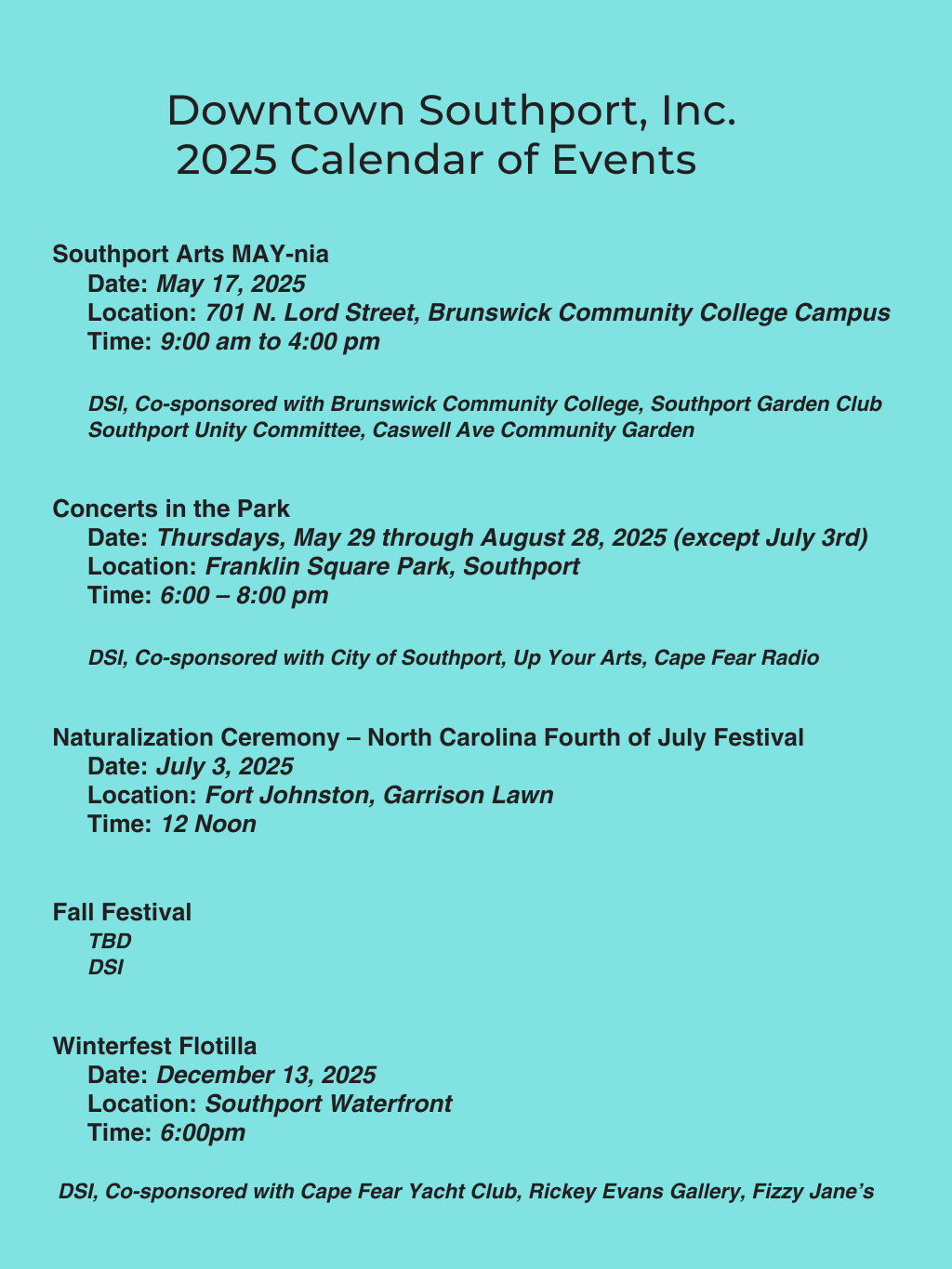 Downtown Southport, Inc.
2025 Calendar of Events

Southport Arts MAY-nia
Date: May 17, 2025
Location: 701 N. Lord Street, Brunswick Community College Campus
Time: 9:00 am to 4:00 pm

DSI, Co-sponsored with Brunswick Community College, Southport Garden Club Southport Unity Committee, Caswell Ave Community Garden

Concerts in the Park
Date: Thursdays, May 29 through August 28, 2025 (except July 3rd)
Location: Franklin Square Park, Southport
Time: 6:00 – 8:00 pm

DSI, Co-sponsored with City of Southport, Up Your Arts, Cape Fear Radio

Naturalization Ceremony – North Carolina Fourth of July Festival
Date: July 3, 2025
Location: Fort Johnston, Garrison Lawn
Time: 12 Noon

Fall Festival
TBD
DSI

Winterfest Flotilla
Date: December 13, 2025
Location: Southport Waterfront
Time: 6:00pm

DSI, Co-sponsored with Cape Fear Yacht Club, Rickey Evans Gallery, Fizzy Jane's